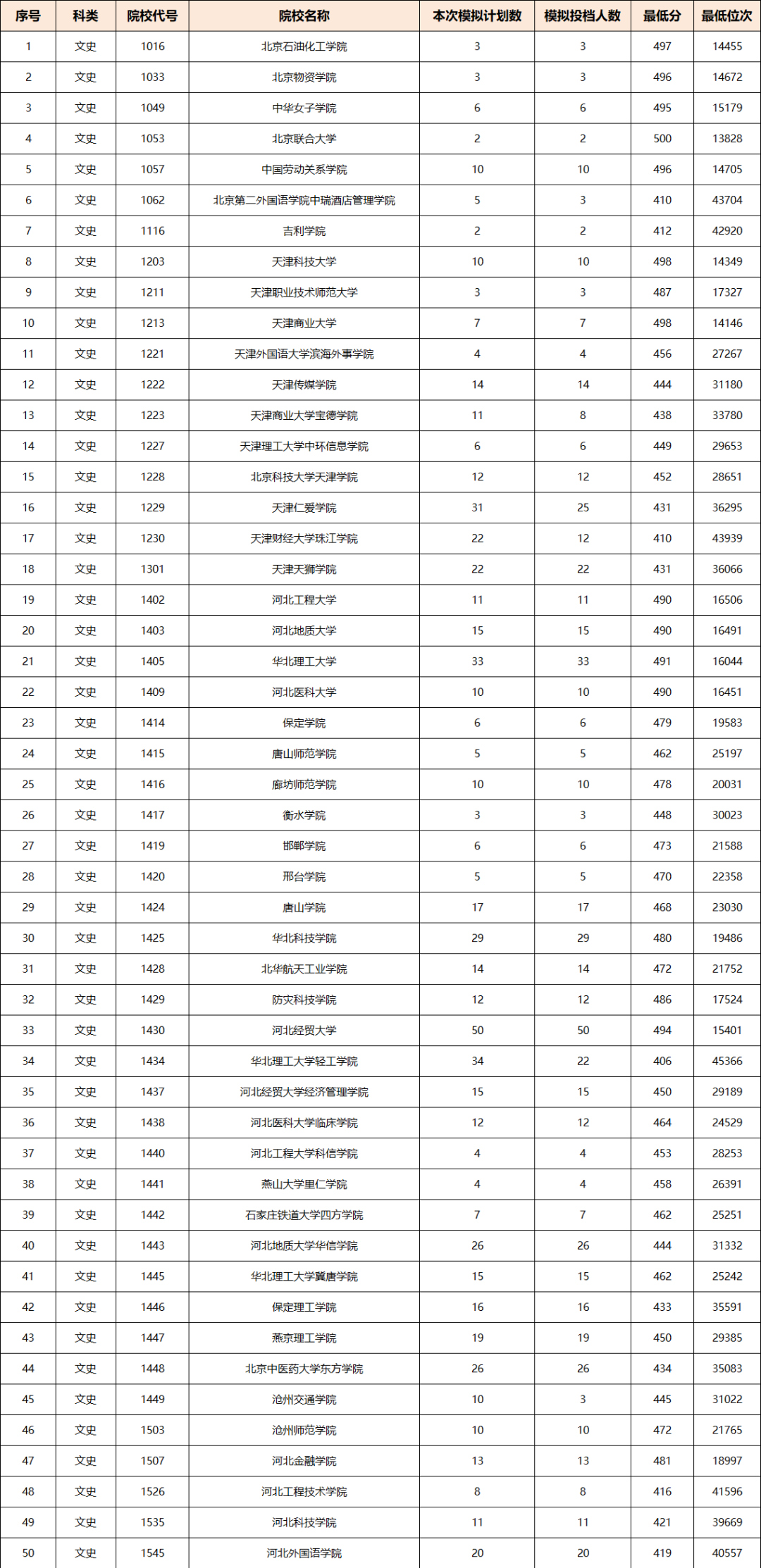 | 序号 | 科类 | 院校代号 | 院校名称 | 本次模拟计划数 | 模拟投档人数 | 最低分 | 最低位次 |
|---|---|---|---|---|---|---|---|
| 1 | 文史 | 1016 | 北京石油化工学院 | 3 | 3 | 497 | 14455 |
| 2 | 文史 | 1033 | 北京物资学院 | 3 | 3 | 496 | 14672 |
| 3 | 文史 | 1049 | 中华女子学院 | 6 | 6 | 495 | 15179 |
| 4 | 文史 | 1053 | 北京联合大学 | 2 | 2 | 500 | 13828 |
| 5 | 文史 | 1057 | 中国劳动关系学院 | 10 | 10 | 496 | 14705 |
| 6 | 文史 | 1062 | 北京第二外国语学院中瑞酒店管理学院 | 5 | 3 | 410 | 43704 |
| 7 | 文史 | 1116 | 吉利学院 | 2 | 2 | 412 | 42920 |
| 8 | 文史 | 1203 | 天津科技大学 | 10 | 10 | 498 | 14349 |
| 9 | 文史 | 1211 | 天津职业技术师范大学 | 3 | 3 | 487 | 17327 |
| 10 | 文史 | 1213 | 天津商业大学 | 7 | 7 | 498 | 14146 |
| 11 | 文史 | 1221 | 天津外国语大学滨海外事学院 | 4 | 4 | 456 | 27267 |
| 12 | 文史 | 1222 | 天津传媒学院 | 14 | 14 | 444 | 31180 |
| 13 | 文史 | 1223 | 天津商业大学宝德学院 | 11 | 8 | 438 | 33780 |
| 14 | 文史 | 1227 | 天津理工大学中环信息学院 | 6 | 6 | 449 | 29653 |
| 15 | 文史 | 1228 | 北京科技大学天津学院 | 12 | 12 | 452 | 28651 |
| 16 | 文史 | 1229 | 天津仁爱学院 | 31 | 25 | 431 | 36295 |
| 17 | 文史 | 1230 | 天津财经大学珠江学院 | 22 | 12 | 410 | 43939 |
| 18 | 文史 | 1301 | 天津天狮学院 | 22 | 22 | 431 | 36066 |
| 19 | 文史 | 1402 | 河北工程大学 | 11 | 11 | 490 | 16506 |
| 20 | 文史 | 1403 | 河北地质大学 | 15 | 15 | 490 | 16491 |
| 21 | 文史 | 1405 | 华北理工大学 | 33 | 33 | 491 | 16044 |
| 22 | 文史 | 1409 | 河北医科大学 | 10 | 10 | 490 | 16451 |
| 23 | 文史 | 1414 | 保定学院 | 6 | 6 | 479 | 19583 |
| 24 | 文史 | 1415 | 唐山师范学院 | 5 | 5 | 462 | 25197 |
| 25 | 文史 | 1416 | 廊坊师范学院 | 10 | 10 | 478 | 20031 |
| 26 | 文史 | 1417 | 衡水学院 | 3 | 3 | 448 | 30023 |
| 27 | 文史 | 1419 | 邯郸学院 | 6 | 6 | 473 | 21588 |
| 28 | 文史 | 1420 | 邢台学院 | 5 | 5 | 470 | 22358 |
| 29 | 文史 | 1424 | 唐山学院 | 17 | 17 | 468 | 23030 |
| 30 | 文史 | 1425 | 华北科技学院 | 29 | 29 | 480 | 19486 |
| 31 | 文史 | 1428 | 北华航天工业学院 | 14 | 14 | 472 | 21752 |
| 32 | 文史 | 1429 | 防灾科技学院 | 12 | 12 | 486 | 17524 |
| 33 | 文史 | 1430 | 河北经贸大学 | 50 | 50 | 494 | 15401 |
| 34 | 文史 | 1434 | 华北理工大学轻工学院 | 34 | 22 | 406 | 45366 |
| 35 | 文史 | 1437 | 河北经贸大学经济管理学院 | 15 | 15 | 450 | 29189 |
| 36 | 文史 | 1438 | 河北医科大学临床学院 | 12 | 12 | 464 | 24529 |
| 37 | 文史 | 1440 | 河北工程大学科信学院 | 4 | 4 | 453 | 28253 |
| 38 | 文史 | 1441 | 燕山大学里仁学院 | 4 | 4 | 458 | 26391 |
| 39 | 文史 | 1442 | 石家庄铁道大学四方学院 | 7 | 7 | 462 | 25251 |
| 40 | 文史 | 1443 | 河北地质大学华信学院 | 26 | 26 | 444 | 31332 |
| 41 | 文史 | 1445 | 华北理工大学冀唐学院 | 15 | 15 | 462 | 25242 |
| 42 | 文史 | 1446 | 保定理工学院 | 16 | 16 | 433 | 35591 |
| 43 | 文史 | 1447 | 燕京理工学院 | 19 | 19 | 450 | 29385 |
| 44 | 文史 | 1448 | 北京中医药大学东方学院 | 26 | 26 | 434 | 35083 |
| 45 | 文史 | 1449 | 沧州交通学院 | 10 | 3 | 445 | 31022 |
| 46 | 文史 | 1503 | 沧州师范学院 | 10 | 10 | 472 | 21765 |
| 47 | 文史 | 1507 | 河北金融学院 | 13 | 13 | 481 | 18997 |
| 48 | 文史 | 1526 | 河北工程技术学院 | 8 | 8 | 416 | 41596 |
| 49 | 文史 | 1535 | 河北科技学院 | 11 | 11 | 421 | 39669 |
| 50 | 文史 | 1545 | 河北外国语学院 | 20 | 20 | 419 | 40557 |